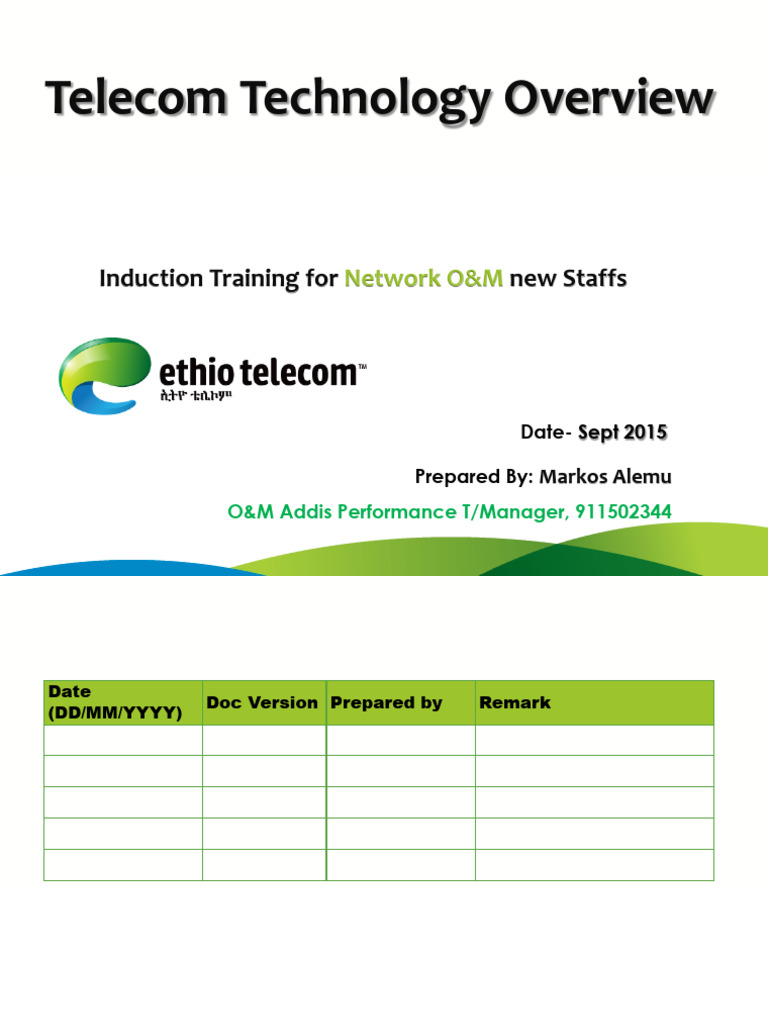 Telecom Technology Overview

Induction Training for Network O&M new Staffs

ethio telecom™
ኢትዮ ቴሌኮም

Date- Sept 2015

Prepared By: Markos Alemu

O&M Addis Performance T/Manager, 911502344

| Date (DD/MM/YYYY) | Doc Version | Prepared by | Remark |
|---|---|---|---|
| | | | |
| | | | |
| | | | |
| | | | |
| | | | |